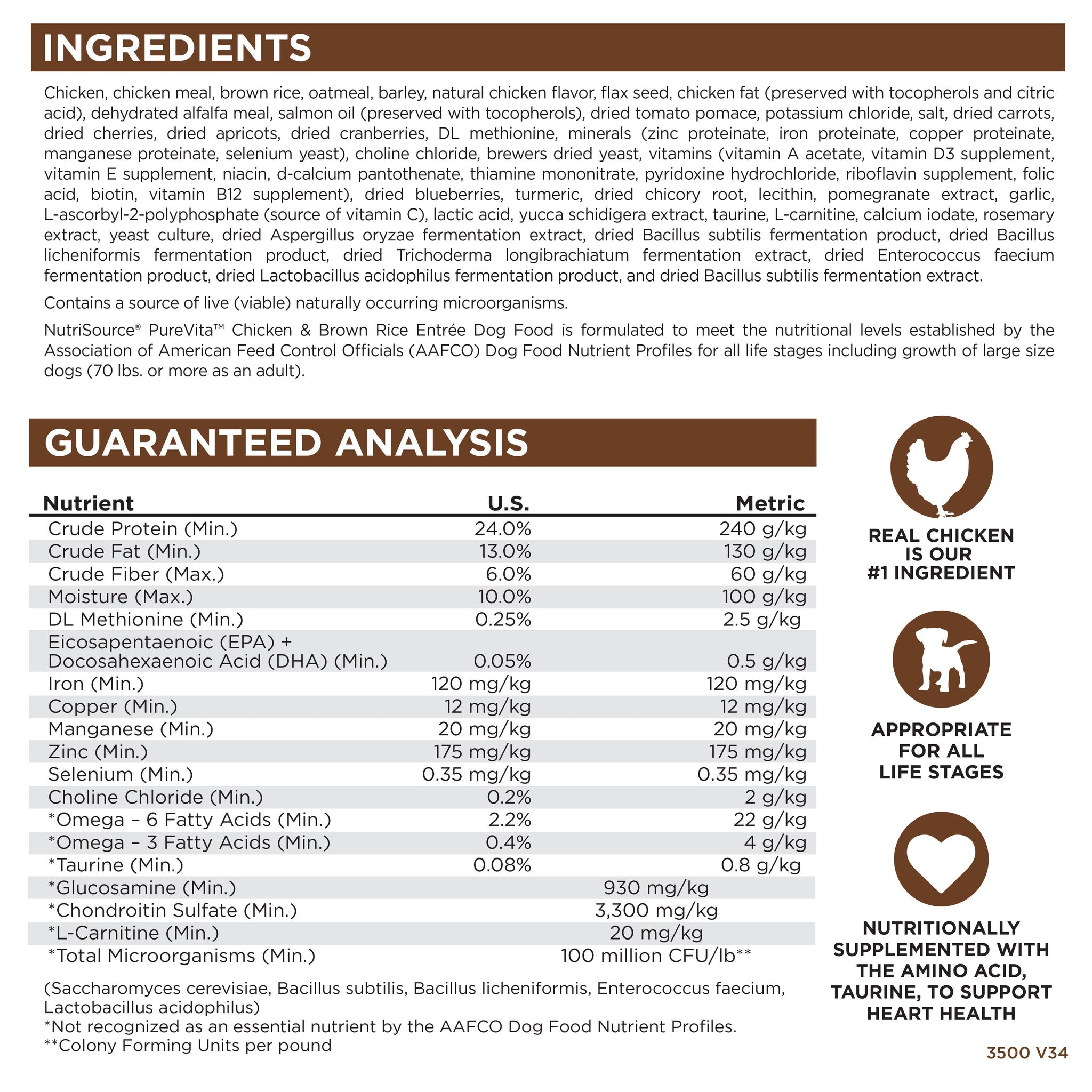 INGREDIENTS

Chicken, chicken meal, brown rice, oatmeal, barley, natural chicken flavor, flax seed, chicken fat (preserved with tocopherols and citric acid), dehydrated alfalfa meal, salmon oil (preserved with tocopherols), dried tomato pomace, potassium chloride, salt, dried carrots, dried cherries, dried apricots, dried cranberries, DL methionine, minerals (zinc proteinate, iron proteinate, copper proteinate, manganese proteinate, selenium yeast), choline chloride, brewers dried yeast, vitamins (vitamin A acetate, vitamin D3 supplement, vitamin E supplement, niacin, d-calcium pantothenate, thiamine mononitrate, pyridoxine hydrochloride, riboflavin supplement, folic acid, biotin, vitamin B12 supplement), dried blueberries, turmeric, dried chicory root, lecithin, pomegranate extract, garlic, L-ascorbyl-2-polyphosphate (source of vitamin C), lactic acid, yucca schidigera extract, taurine, L-carnitine, calcium iodate, rosemary extract, yeast culture, dried Aspergillus oryzae fermentation extract, dried Bacillus subtilis fermentation product, dried Bacillus licheniformis fermentation product, dried Trichoderma longibrachiatum fermentation extract, dried Enterococcus faecium fermentation product, dried Lactobacillus acidophilus fermentation product, and dried Bacillus subtilis fermentation extract.

Contains a source of live (viable) naturally occurring microorganisms.

NutriSource® PureVita™ Chicken & Brown Rice Entrée Dog Food is formulated to meet the nutritional levels established by the Association of American Feed Control Officials (AAFCO) Dog Food Nutrient Profiles for all life stages including growth of large size dogs (70 lbs. or more as an adult).

GUARANTEED ANALYSIS

| Nutrient | U.S. | Metric |
|---|---|---|
| Crude Protein (Min.) | 24.0% | 240 g/kg |
| Crude Fat (Min.) | 13.0% | 130 g/kg |
| Crude Fiber (Max.) | 6.0% | 60 g/kg |
| Moisture (Max.) | 10.0% | 100 g/kg |
| DL Methionine (Min.) | 0.25% | 2.5 g/kg |
| Eicosapentaenoic (EPA) + Docosahexaenoic Acid (DHA) (Min.) | 0.05% | 0.5 g/kg |
| Iron (Min.) | 120 mg/kg | 120 mg/kg |
| Copper (Min.) | 12 mg/kg | 12 mg/kg |
| Manganese (Min.) | 20 mg/kg | 20 mg/kg |
| Zinc (Min.) | 175 mg/kg | 175 mg/kg |
| Selenium (Min.) | 0.35 mg/kg | 0.35 mg/kg |
| Choline Chloride (Min.) | 0.2% | 2 g/kg |
| *Omega – 6 Fatty Acids (Min.) | 2.2% | 22 g/kg |
| *Omega – 3 Fatty Acids (Min.) | 0.4% | 4 g/kg |
| *Taurine (Min.) | 0.08% | 0.8 g/kg |
| *Glucosamine (Min.) | 930 mg/kg | |
| *Chondroitin Sulfate (Min.) | 3,300 mg/kg | |
| *L-Carnitine (Min.) | 20 mg/kg | |
| *Total Microorganisms (Min.) | 100 million CFU/lb** | |

(Saccharomyces cerevisiae, Bacillus subtilis, Bacillus licheniformis, Enterococcus faecium, Lactobacillus acidophilus)
*Not recognized as an essential nutrient by the AAFCO Dog Food Nutrient Profiles.
**Colony Forming Units per pound

REAL CHICKEN IS OUR #1 INGREDIENT

APPROPRIATE FOR ALL LIFE STAGES

NUTRITIONALLY SUPPLEMENTED WITH THE AMINO ACID, TAURINE, TO SUPPORT HEART HEALTH

3500 V34